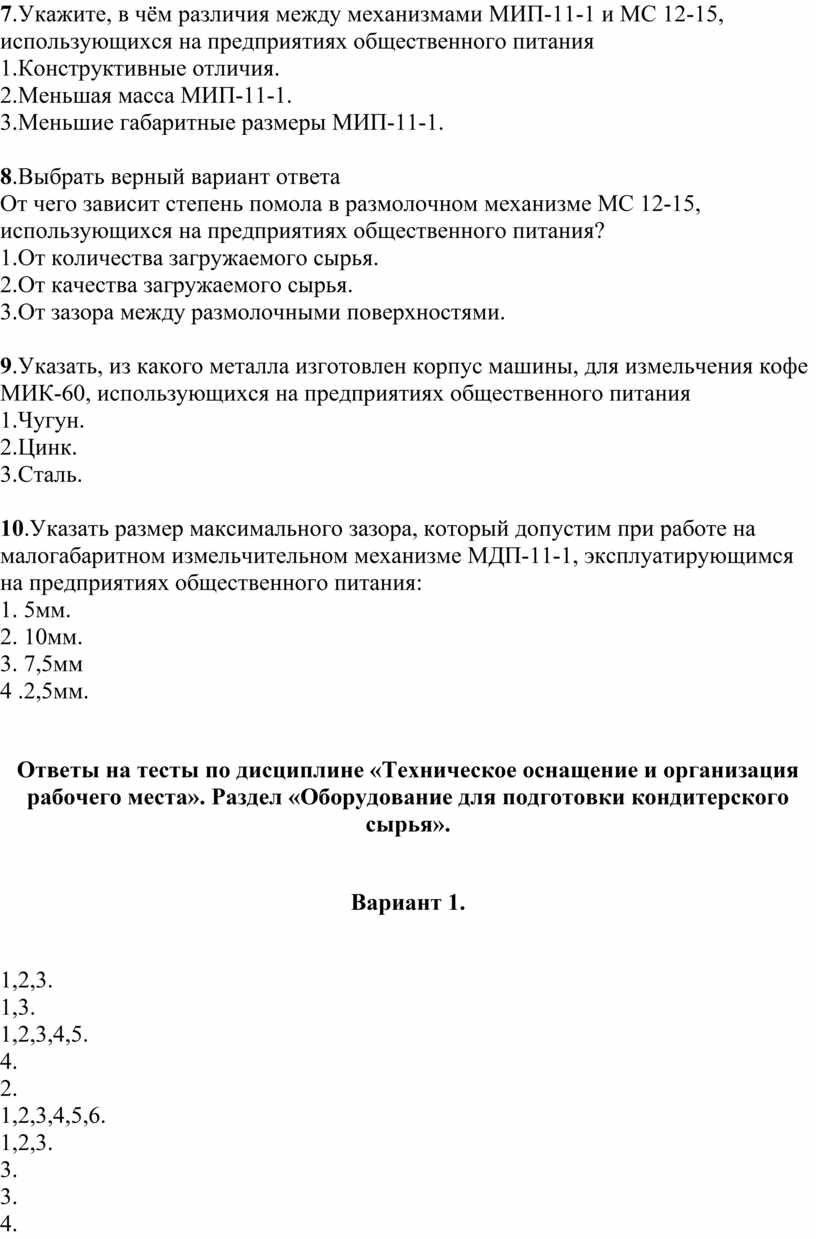 7.Укажите, в чём различия между механизмами МИП-11-1 и МС 12-15, использующихся на предприятиях общественного питания
1.Конструктивные отличия.
2.Меньшая масса МИП-11-1.
3.Меньшие габаритные размеры МИП-11-1.

8.Выбрать верный вариант ответа
От чего зависит степень помола в размолочном механизме МС 12-15, использующихся на предприятиях общественного питания?
1.От количества загружаемого сырья.
2.От качества загружаемого сырья.
3.От зазора между размолочными поверхностями.

9.Указать, из какого металла изготовлен корпус машины, для измельчения кофе МИК-60, использующихся на предприятиях общественного питания
1.Чугун.
2.Цинк.
3.Сталь.

10.Указать размер максимального зазора, который допустим при работе на малогабаритном измельчительном механизме МДП-11-1, эксплуатирующимся на предприятиях общественного питания:
1. 5мм.
2. 10мм.
3. 7,5мм
4 .2,5мм.

Ответы на тесты по дисциплине «Техническое оснащение и организация рабочего места». Раздел «Оборудование для подготовки кондитерского сырья».

Вариант 1.

1,2,3.
1,3.
1,2,3,4,5.
4.
2.
1,2,3,4,5,6.
1,2,3.
3.
3.
4.